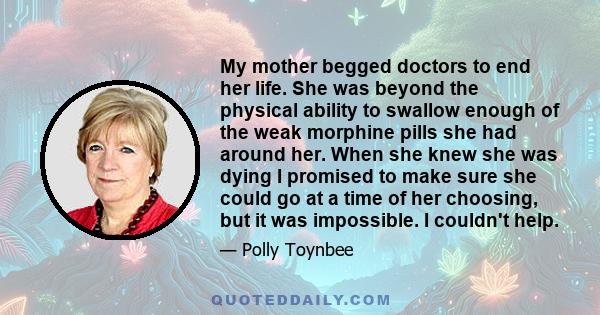 My mother begged doctors to end her life. She was beyond the physical ability to swallow enough of the weak morphine pills she had around her. When she knew she was dying I promised to make sure she could go at a time of her choosing, but it was impossible. I couldn't help.

— Polly Toynbee

QUOTEDDAILY.COM